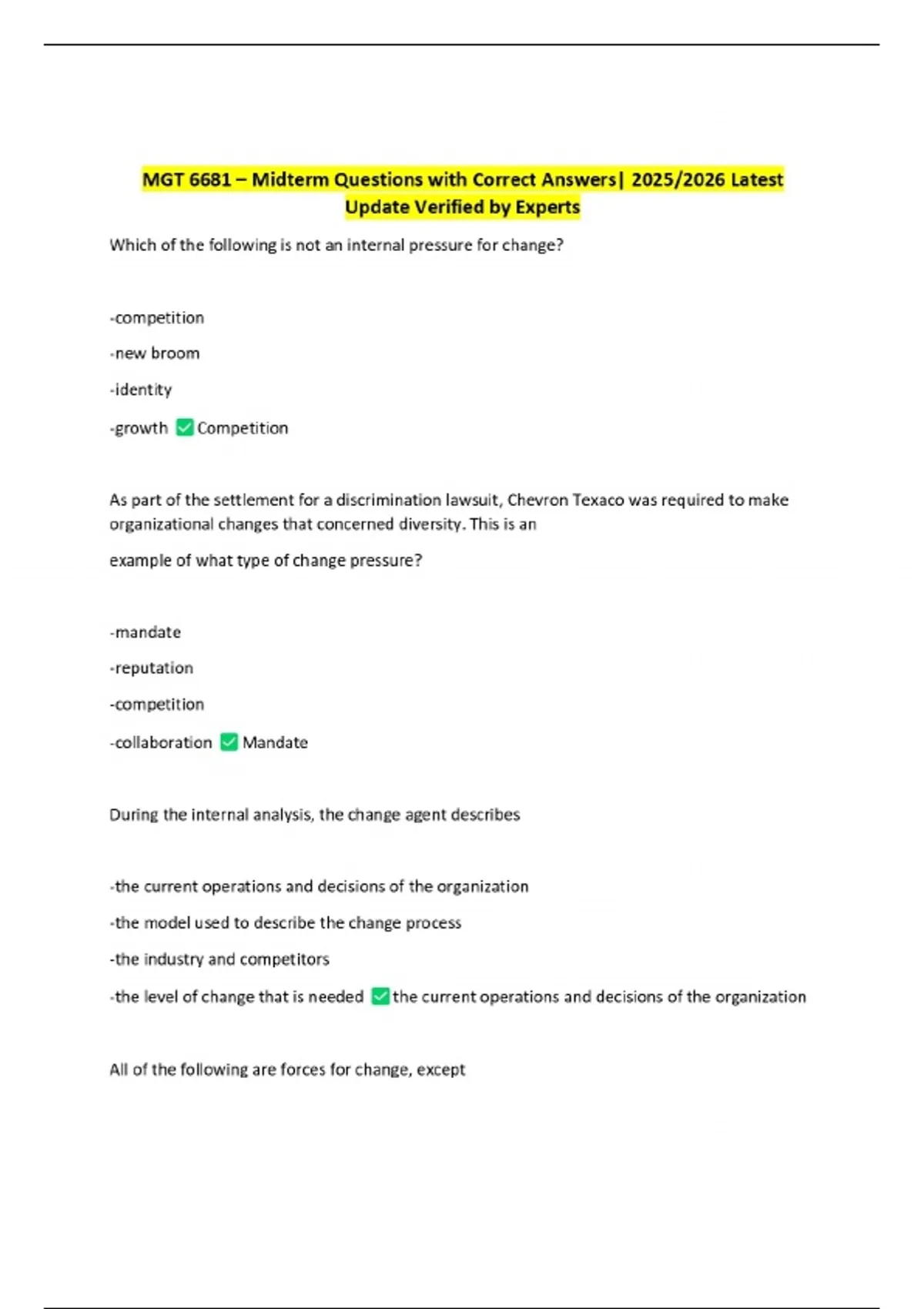 MGT 6681 – Midterm Questions with Correct Answers| 2025/2026 Latest Update Verified by Experts

Which of the following is not an internal pressure for change?

-competition

-new broom

-identity

-growth ✅ Competition

As part of the settlement for a discrimination lawsuit, Chevron Texaco was required to make organizational changes that concerned diversity. This is an

example of what type of change pressure?

-mandate

-reputation

-competition

-collaboration ✅ Mandate

During the internal analysis, the change agent describes

-the current operations and decisions of the organization

-the model used to describe the change process

-the industry and competitors

-the level of change that is needed ✅ the current operations and decisions of the organization

All of the following are forces for change, except